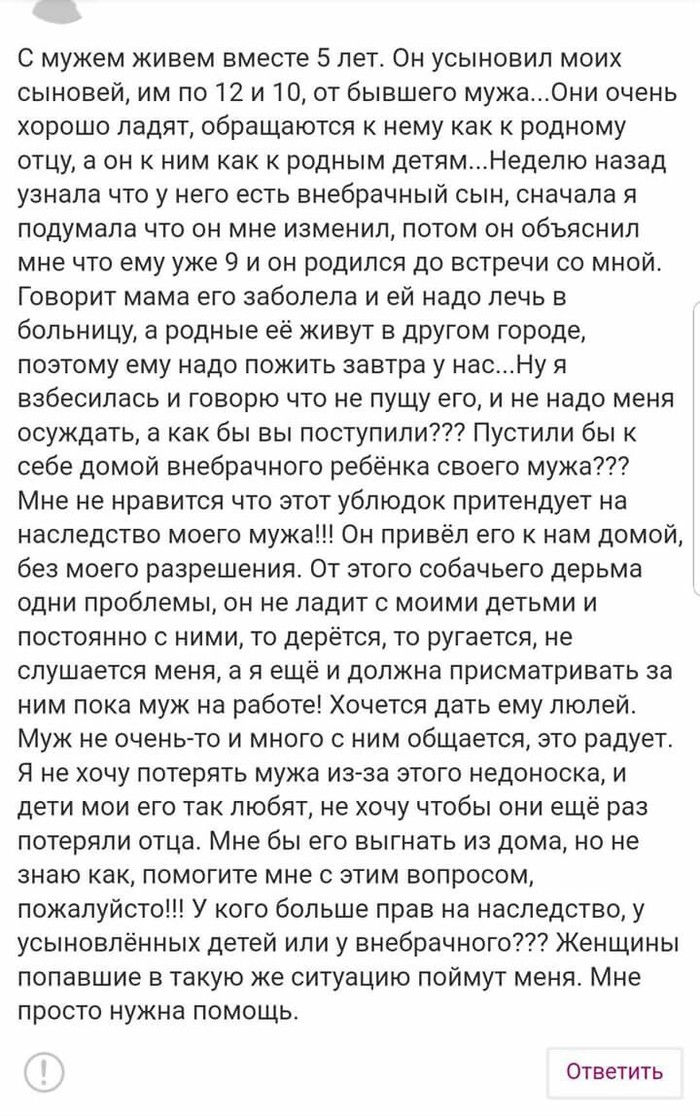 С мужем живем вместе 5 лет. Он усыновил моих сыновей, им по 12 и 10, от бывшего мужа...Они очень хорошо ладят, обращаются к нему как к родному отцу, а он к ним как к родным детям...Неделю назад узнала что у него есть внебрачный сын, сначала я подумала что он мне изменил, потом он объяснил мне что ему уже 9 и он родился до встречи со мной. Говорит мама его заболела и ей надо лечь в больницу, а родные её живут в другом городе, поэтому ему надо пожить завтра у нас...Ну я взбесилась и говорю что не пущу его, и не надо меня осуждать, а как бы вы поступили??? Пустили бы к себе домой внебрачного ребёнка своего мужа??? Мне не нравится что этот ублюдок притендует на наследство моего мужа!!! Он привёл его к нам домой, без моего разрешения. От этого собачьего дерьма одни проблемы, он не ладит с моими детьми и постоянно с ними, то дерётся, то ругается, не слушается меня, а я ещё и должна присматривать за ним пока муж на работе! Хочется дать ему люлей. Муж не очень-то и много с ним общается, это радует. Я не хочу потерять мужа из-за этого недоноска, и дети мои его так любят, не хочу чтобы они ещё раз потеряли отца. Мне бы его выгнать из дома, но не знаю как, помогите мне с этим вопросом, пожалуйсто!!! У кого больше прав на наследство, у усыновлённых детей или у внебрачного??? Женщины попавшие в такую же ситуацию поймут меня. Мне просто нужна помощь.

Ответить